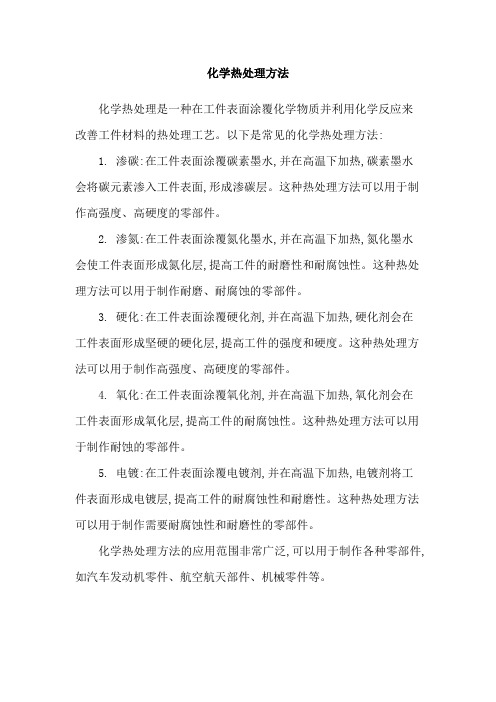 化学热处理方法

化学热处理是一种在工件表面涂覆化学物质并利用化学反应来改善工件材料的热处理工艺。以下是常见的化学热处理方法:

1. 渗碳:在工件表面涂覆碳素墨水,并在高温下加热,碳素墨水会将碳元素渗入工件表面,形成渗碳层。这种热处理方法可以用于制作高强度、高硬度的零部件。

2. 渗氮:在工件表面涂覆氮化墨水,并在高温下加热,氮化墨水会使工件表面形成氮化层,提高工件的耐磨性和耐腐蚀性。这种热处理方法可以用于制作耐磨、耐腐蚀的零部件。

3. 硬化:在工件表面涂覆硬化剂,并在高温下加热,硬化剂会在工件表面形成坚硬的硬化层,提高工件的强度和硬度。这种热处理方法可以用于制作高强度、高硬度的零部件。

4. 氧化:在工件表面涂覆氧化剂,并在高温下加热,氧化剂会在工件表面形成氧化层,提高工件的耐腐蚀性。这种热处理方法可以用于制作耐蚀的零部件。

5. 电镀:在工件表面涂覆电镀剂,并在高温下加热,电镀剂将工件表面形成电镀层,提高工件的耐腐蚀性和耐磨性。这种热处理方法可以用于制作需要耐腐蚀性和耐磨性的零部件。

化学热处理方法的应用范围非常广泛,可以用于制作各种零部件,如汽车发动机零件、航空航天部件、机械零件等。